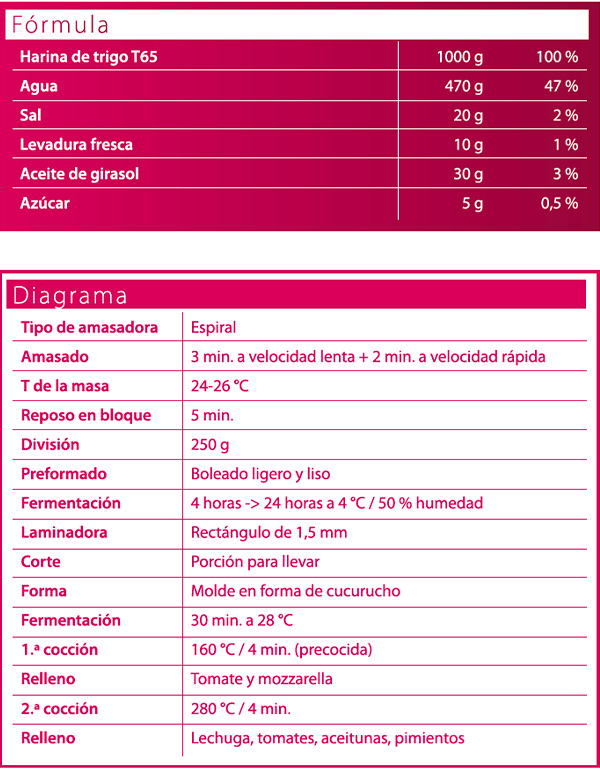 Fórmula

| Harina de trigo T65 | 1000 g | 100 % |
|---|---|---|
| Agua | 470 g | 47 % |
| Sal | 20 g | 2 % |
| Levadura fresca | 10 g | 1 % |
| Aceite de girasol | 30 g | 3 % |
| Azúcar | 5 g | 0,5 % |

Diagrama

| Tipo de amasadora | Espiral |
|---|---|
| Amasado | 3 min. a velocidad lenta + 2 min. a velocidad rápida |
| T de la masa | 24-26 °C |
| Reposo en bloque | 5 min. |
| División | 250 g |
| Preformado | Boleado ligero y liso |
| Fermentación | 4 horas -> 24 horas a 4 °C / 50 % humedad |
| Laminadora | Rectángulo de 1,5 mm |
| Corte | Porción para llevar |
| Forma | Molde en forma de cucurucho |
| Fermentación | 30 min. a 28 °C |
| 1.ª cocción | 160 °C / 4 min. (precocida) |
| Relleno | Tomate y mozzarella |
| 2.ª cocción | 280 °C / 4 min. |
| Relleno | Lechuga, tomates, aceitunas, pimientos |